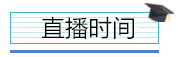 直播时间